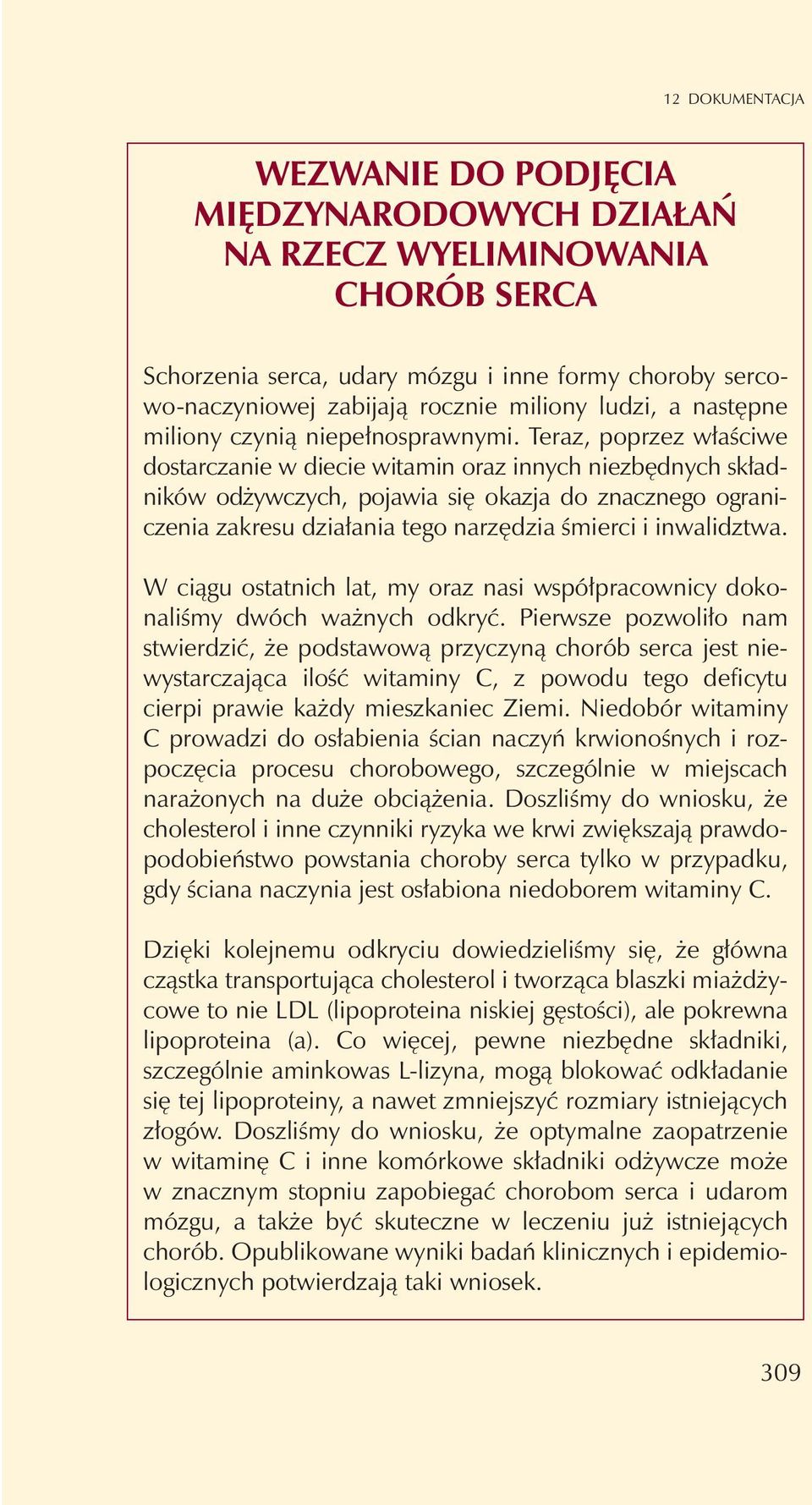 12 DOKUMENTACJA

WEZWANIE DO PODJĘCIA MIĘDZYNARODOWYCH DZIAŁAŃ NA RZECZ WYELIMINOWANIA CHORÓB SERCA

Schorzenia serca, udary mózgu i inne formy choroby sercowo-naczyniowej zabijają rocznie miliony ludzi, a następne miliony czynią niepełnosprawnymi. Teraz, poprzez właściwe dostarczanie w diecie witamin oraz innych niezbędnych składników odżywczych, pojawia się okazja do znacznego ograniczenia zakresu działania tego narzędzia śmierci i inwalidztwa.

W ciągu ostatnich lat, my oraz nasi współpracownicy dokonaliśmy dwóch ważnych odkryć. Pierwsze pozwoliło nam stwierdzić, że podstawową przyczyną chorób serca jest niewystarczająca ilość witaminy C, z powodu tego deficytu cierpi prawie każdy mieszkaniec Ziemi. Niedobór witaminy C prowadzi do osłabienia ścian naczyń krwionośnych i rozpoczęcia procesu chorobowego, szczególnie w miejscach narażonych na duże obciążenia. Doszliśmy do wniosku, że cholesterol i inne czynniki ryzyka we krwi zwiększają prawdopodobieństwo powstania choroby serca tylko w przypadku, gdy ściana naczynia jest osłabiona niedoborem witaminy C.

Dzięki kolejnemu odkryciu dowiedzieliśmy się, że główna cząstka transportująca cholesterol i tworząca blaszki miażdżycowe to nie LDL (lipoproteina niskiej gęstości), ale pokrewna lipoproteina (a). Co więcej, pewne niezbędne składniki, szczególnie aminkowas L-lizyna, mogą blokować odkładanie się tej lipoproteiny, a nawet zmniejszyć rozmiary istniejących złogów. Doszliśmy do wniosku, że optymalne zaopatrzenie w witaminę C i inne komórkowe składniki odżywcze może w znacznym stopniu zapobiegać chorobom serca i udarom mózgu, a także być skuteczne w leczeniu już istniejących chorób. Opublikowane wyniki badań klinicznych i epidemiologicznych potwierdzają taki wniosek.

309